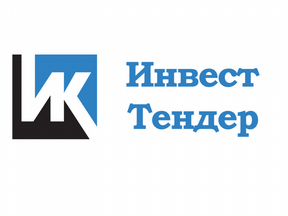 ИК

Инвест
Тендер